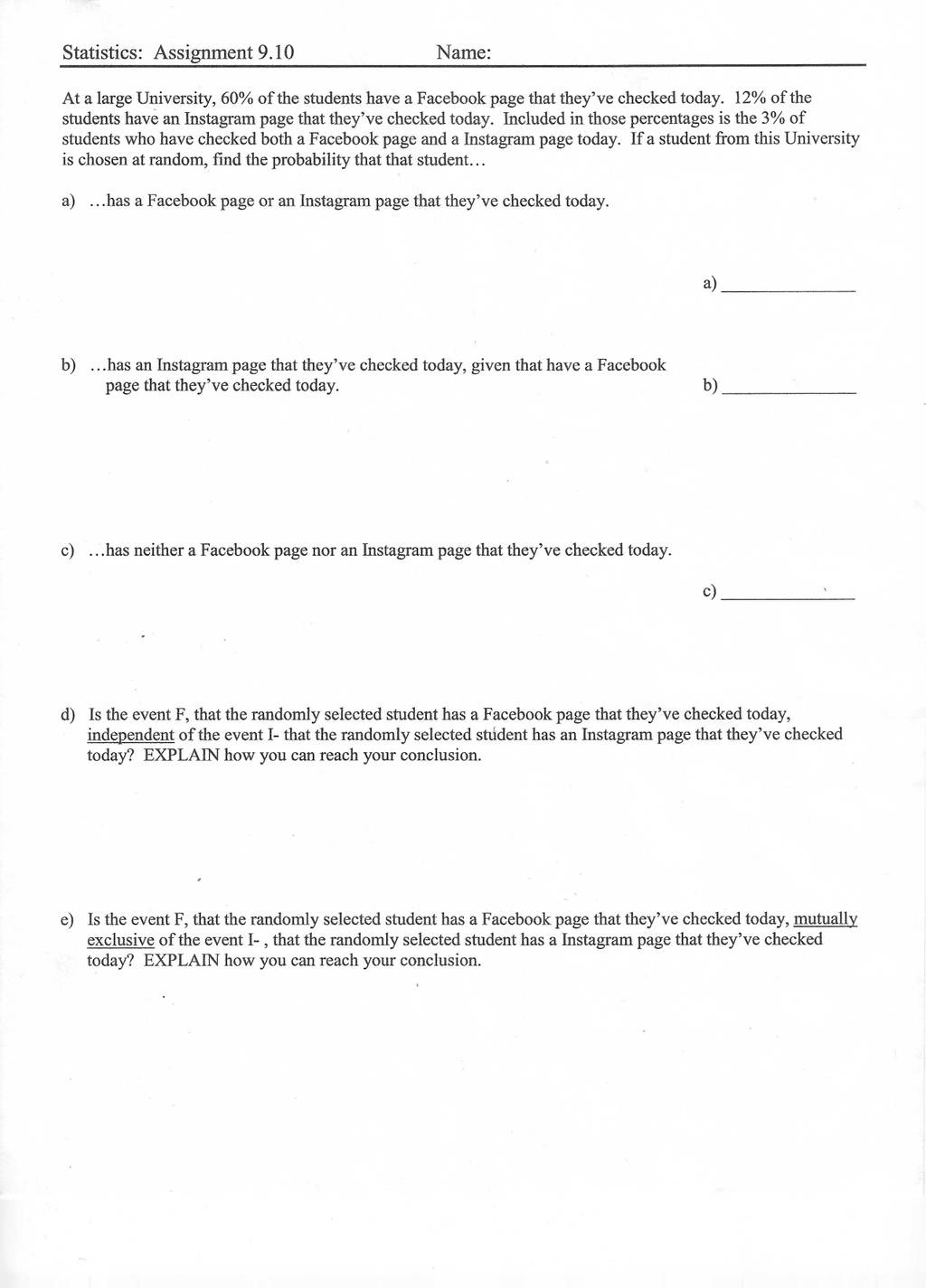 Statistics: Assignment 9.10 Name:

At a large University, 60% of the students have a Facebook page that they've checked today. 12% of the students have an Instagram page that they've checked today. Included in those percentages is the 3% of students who have checked both a Facebook page and a Instagram page today. If a student from this University is chosen at random, find the probability that that student...

a) ...has a Facebook page or an Instagram page that they've checked today.

a) ______________

b) ...has an Instagram page that they've checked today, given that have a Facebook page that they've checked today.

b) ______________

c) ...has neither a Facebook page nor an Instagram page that they've checked today.

c) ______________

d) Is the event F, that the randomly selected student has a Facebook page that they've checked today, independent of the event I- that the randomly selected student has an Instagram page that they've checked today? EXPLAIN how you can reach your conclusion.

e) Is the event F, that the randomly selected student has a Facebook page that they've checked today, mutually exclusive of the event I- , that the randomly selected student has a Instagram page that they've checked today? EXPLAIN how you can reach your conclusion.